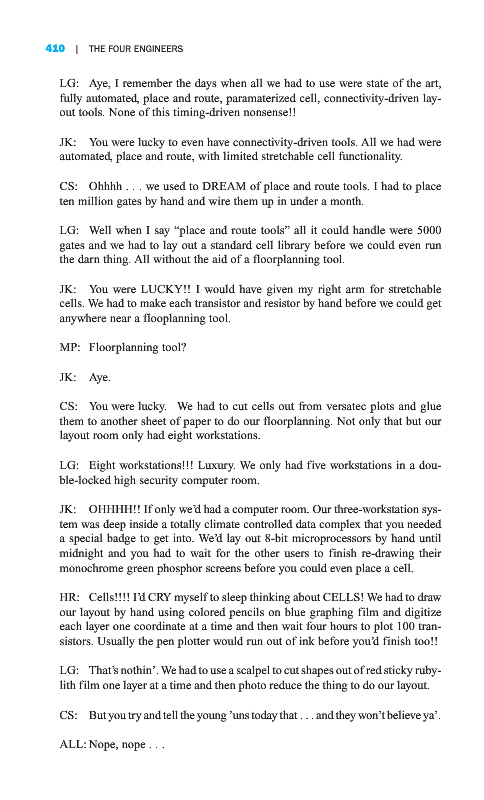 410 | THE FOUR ENGINEERS

LG: Aye, I remember the days when all we had to use were state of the art, fully automated, place and route, paramaterized cell, connectivity-driven layout tools. None of this timing-driven nonsense!!

JK: You were lucky to even have connectivity-driven tools. All we had were automated, place and route, with limited stretchable cell functionality.

CS: Ohhhh . . . we used to DREAM of place and route tools. I had to place ten million gates by hand and wire them up in under a month.

LG: Well when I say "place and route tools" all it could handle were 5000 gates and we had to lay out a standard cell library before we could even run the darn thing. All without the aid of a floorplanning tool.

JK: You were LUCKY!! I would have given my right arm for stretchable cells. We had to make each transistor and resistor by hand before we could get anywhere near a flooplanning tool.

MP: Floorplanning tool?

JK: Aye.

CS: You were lucky. We had to cut cells out from versatec plots and glue them to another sheet of paper to do our floorplanning. Not only that but our layout room only had eight workstations.

LG: Eight workstations!!! Luxury. We only had five workstations in a double-locked high security computer room.

JK: OHHHH!! If only we'd had a computer room. Our three-workstation system was deep inside a totally climate controlled data complex that you needed a special badge to get into. We'd lay out 8-bit microprocessors by hand until midnight and you had to wait for the other users to finish re-drawing their monochrome green phosphor screens before you could even place a cell.

HR: Cells!!!! I'd CRY myself to sleep thinking about CELLS! We had to draw our layout by hand using colored pencils on blue graphing film and digitize each layer one coordinate at a time and then wait four hours to plot 100 transistors. Usually the pen plotter would run out of ink before you'd finish too!!

LG: That's nothin'. We had to use a scalpel to cut shapes out of red sticky rubylith film one layer at a time and then photo reduce the thing to do our layout.

CS: But you try and tell the young 'uns today that . . . and they won't believe ya'.

ALL: Nope, nope . . .